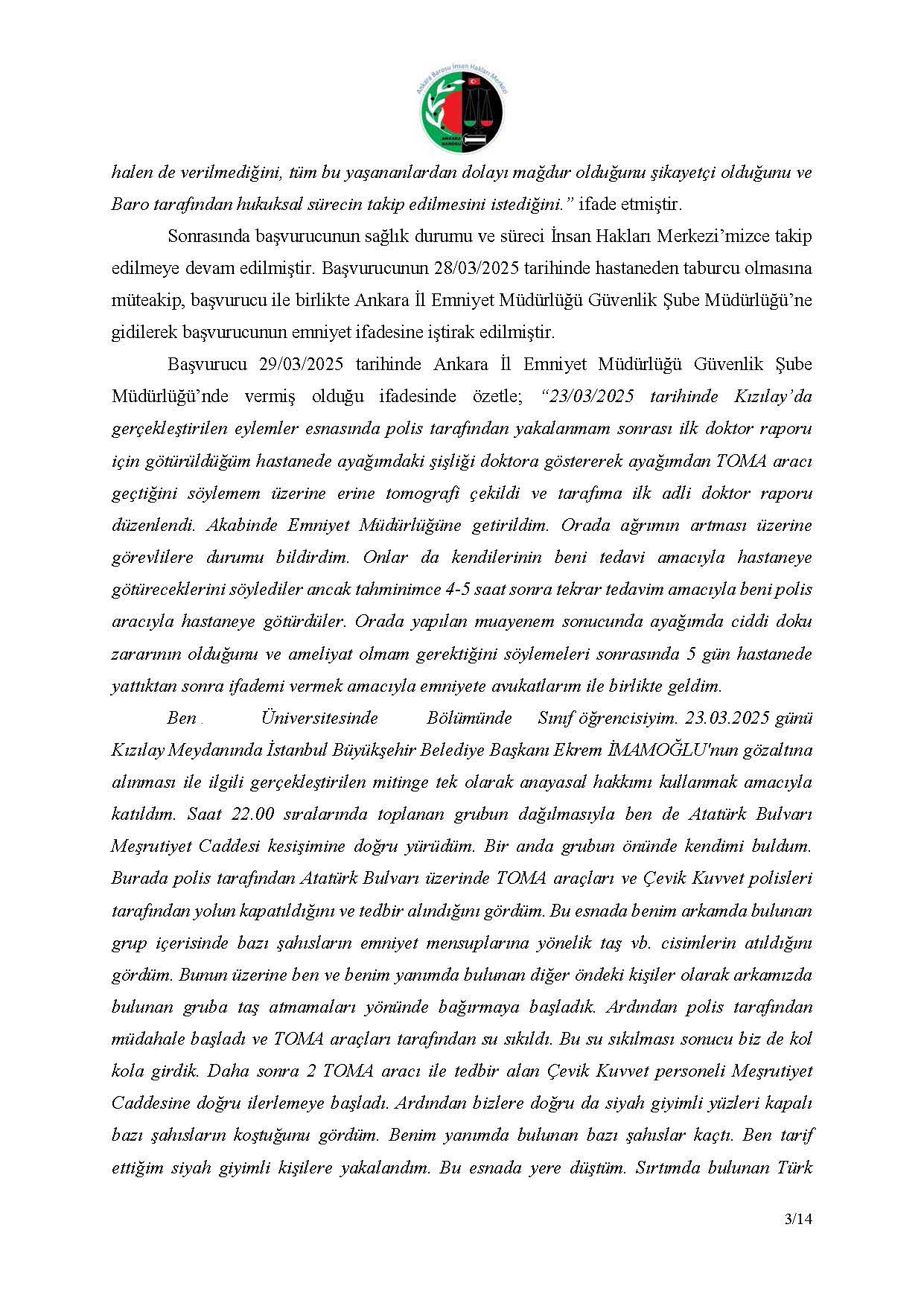 Ankara Barosu İnsan Hakları Merkezi
ANKARA BAROSU

halen de verilmediğini, tüm bu yaşananlardan dolayı mağdur olduğunu şikayetçi olduğunu ve Baro tarafından hukuksal sürecin takip edilmesini istediğini." ifade etmiştir.

Sonrasında başvurucunun sağlık durumu ve süreci İnsan Hakları Merkezi'mizce takip edilmeye devam edilmiştir. Başvurucunun 28/03/2025 tarihinde hastaneden taburcu olmasına müteakip, başvurucu ile birlikte Ankara İl Emniyet Müdürlüğü Güvenlik Şube Müdürlüğü'ne gidilerek başvurucunun emniyet ifadesine iştirak edilmiştir.

Başvurucu 29/03/2025 tarihinde Ankara İl Emniyet Müdürlüğü Güvenlik Şube Müdürlüğü'nde vermiş olduğu ifadesinde özetle; "23/03/2025 tarihinde Kızılay'da gerçekleştirilen eylemler esnasında polis tarafından yakalanmam sonrası ilk doktor raporu için götürüldüğüm hastanede ayağımdaki şişliği doktora göstererek ayağımdan TOMA aracı geçtiğini söylemem üzerine erine tomografi çekildi ve tarafıma ilk adli doktor raporu düzenlendi. Akabinde Emniyet Müdürlüğüne getirildim. Orada ağrımın artması üzerine görevlilere durumu bildirdim. Onlar da kendilerinin beni tedavi amacıyla hastaneye götüreceklerini söylediler ancak tahminimce 4-5 saat sonra tekrar tedavim amacıyla beni polis aracıyla hastaneye götürdüler. Orada yapılan muayenem sonucunda ayağımda ciddi doku zararının olduğunu ve ameliyat olmam gerektiğini söylemeleri sonrasında 5 gün hastanede yattıktan sonra ifademi vermek amacıyla emniyete avukatlarım ile birlikte geldim.

Ben Üniversitesinde Bölümünde Sınıf öğrencisiyim. 23.03.2025 günü Kızılay Meydanında İstanbul Büyükşehir Belediye Başkanı Ekrem İMAMOĞLU'nun gözaltına alınması ile ilgili gerçekleştirilen mitinge tek olarak anayasal hakkımı kullanmak amacıyla katıldım. Saat 22.00 sıralarında toplanan grubun dağılmasıyla ben de Atatürk Bulvarı Meşrutiyet Caddesi kesişimine doğru yürüdüm. Bir anda grubun önünde kendimi buldum. Burada polis tarafından Atatürk Bulvarı üzerinde TOMA araçları ve Çevik Kuvvet polisleri tarafından yolun kapatıldığını ve tedbir alındığını gördüm. Bu esnada benim arkamda bulunan grup içerisinde bazı şahısların emniyet mensuplarına yönelik taş vb. cisimlerin atıldığını gördüm. Bunun üzerine ben ve benim yanımda bulunan diğer öndeki kişiler olarak arkamızda bulunan gruba taş atmamaları yönünde bağırmaya başladık. Ardından polis tarafından müdahale başladı ve TOMA araçları tarafından su sıkıldı. Bu su sıkılması sonucu biz de kol kola girdik. Daha sonra 2 TOMA aracı ile tedbir alan Çevik Kuvvet personeli Meşrutiyet Caddesine doğru ilerlemeye başladı. Ardından bizlere doğru da siyah giyimli yüzleri kapalı bazı şahısların koştuğunu gördüm. Benim yanımda bulunan bazı şahıslar kaçtı. Ben tarif ettiğim siyah giyimli kişilere yakalandım. Bu esnada yere düştüm. Sırtımda bulunan Türk

3/14